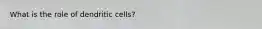 What is the role of dendritic cells?